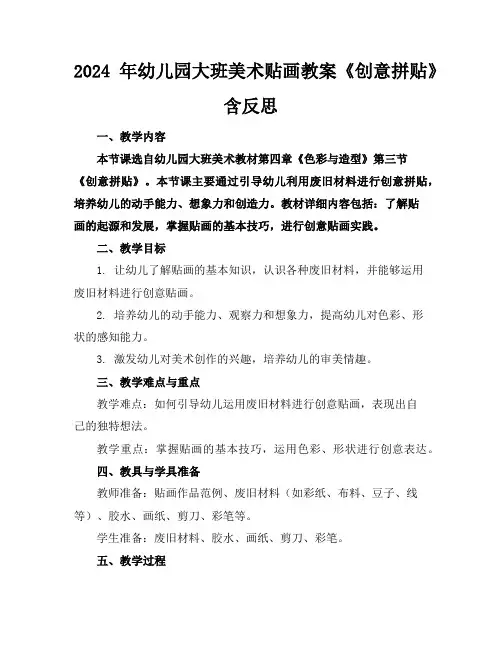 2024 年幼儿园大班美术贴画教案《创意拼贴》含反思

一、教学内容

本节课选自幼儿园大班美术教材第四章《色彩与造型》第三节《创意拼贴》。本节课主要通过引导幼儿利用废旧材料进行创意拼贴，培养幼儿的动手能力、想象力和创造力。教材详细内容包括：了解贴画的起源和发展，掌握贴画的基本技巧，进行创意贴画实践。

二、教学目标

1. 让幼儿了解贴画的基本知识，认识各种废旧材料，并能够运用废旧材料进行创意贴画。

2. 培养幼儿的动手能力、观察力和想象力，提高幼儿对色彩、形状的感知能力。

3. 激发幼儿对美术创作的兴趣，培养幼儿的审美情趣。

三、教学难点与重点

教学难点：如何引导幼儿运用废旧材料进行创意贴画，表现出自己的独特想法。

教学重点：掌握贴画的基本技巧，运用色彩、形状进行创意表达。

四、教具与学具准备

教师准备：贴画作品范例、废旧材料（如彩纸、布料、豆子、线等）、胶水、画纸、剪刀、彩笔等。

学生准备：废旧材料、胶水、画纸、剪刀、彩笔。

五、教学过程